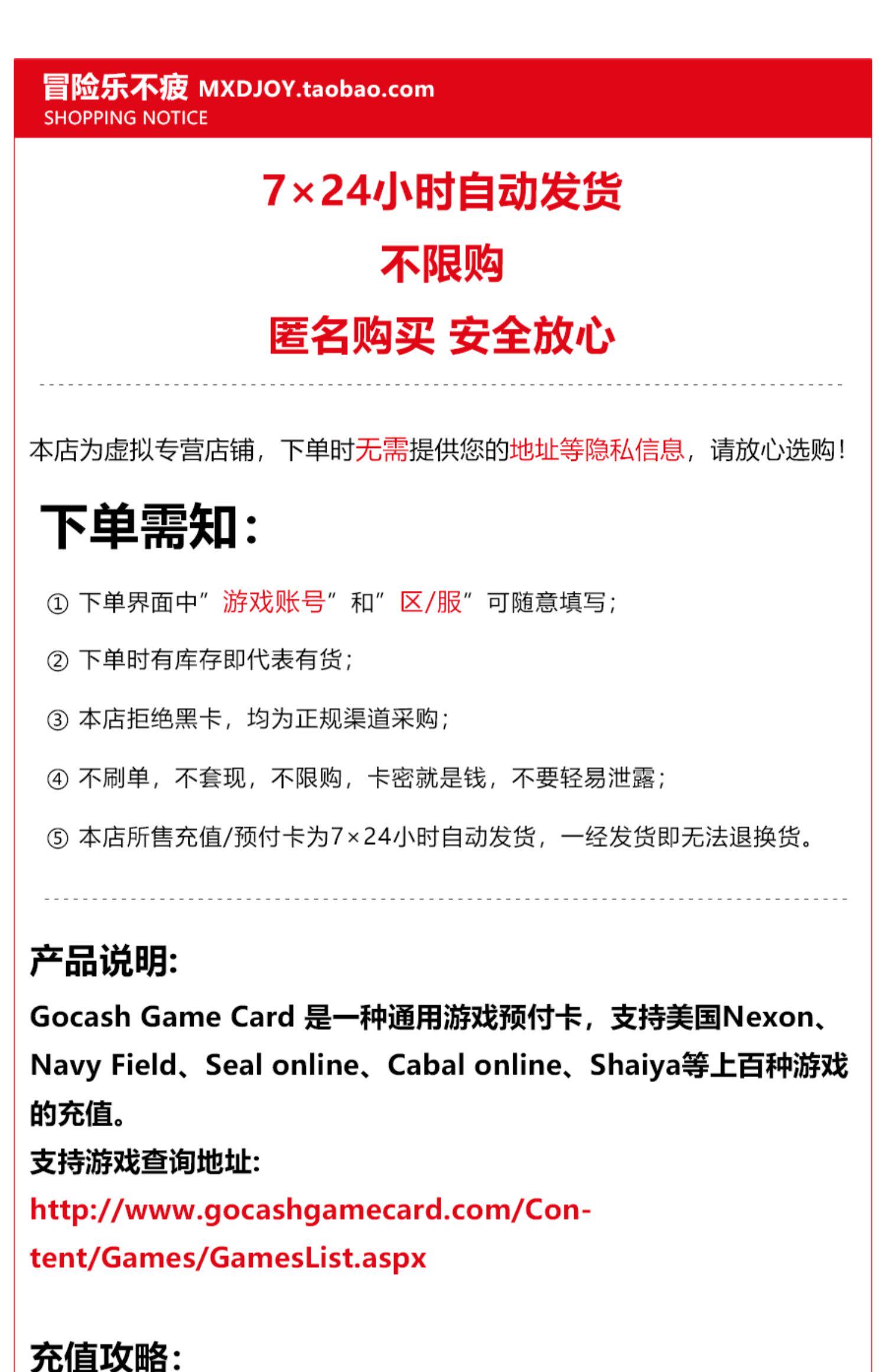 冒险乐不疲 MXDJOY.taobao.com
SHOPPING NOTICE

7×24小时自动发货
不限购
匿名购买 安全放心

本店为虚拟专营店铺，下单时无需提供您的地址等隐私信息，请放心选购！

下单需知：

① 下单界面中”游戏账号”和”区/服”可随意填写；

② 下单时有库存即代表有货；

③ 本店拒绝黑卡，均为正规渠道采购；

④ 不刷单，不套现，不限购，卡密就是钱，不要轻易泄露；

⑤ 本店所售充值/预付卡为7×24小时自动发货，一经发货即无法退换货。

产品说明:
Gocash Game Card 是一种通用游戏预付卡，支持美国Nexon、Navy Field、Seal online、Cabal online、Shaiya等上百种游戏的充值。
支持游戏查询地址:
http://www.gocashgamecard.com/Content/Games/GamesList.aspx

充值攻略：